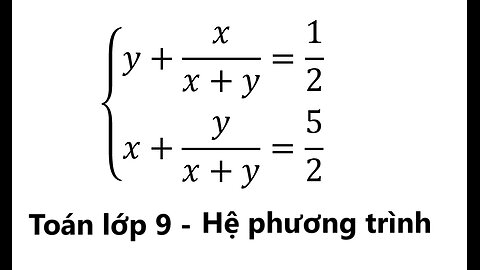 $\begin{cases} y + \frac{x}{x+y} = \frac{1}{2} \\ x + \frac{y}{x+y} = \frac{5}{2} \end{cases}$

Toán lớp 9 - Hệ phương trình